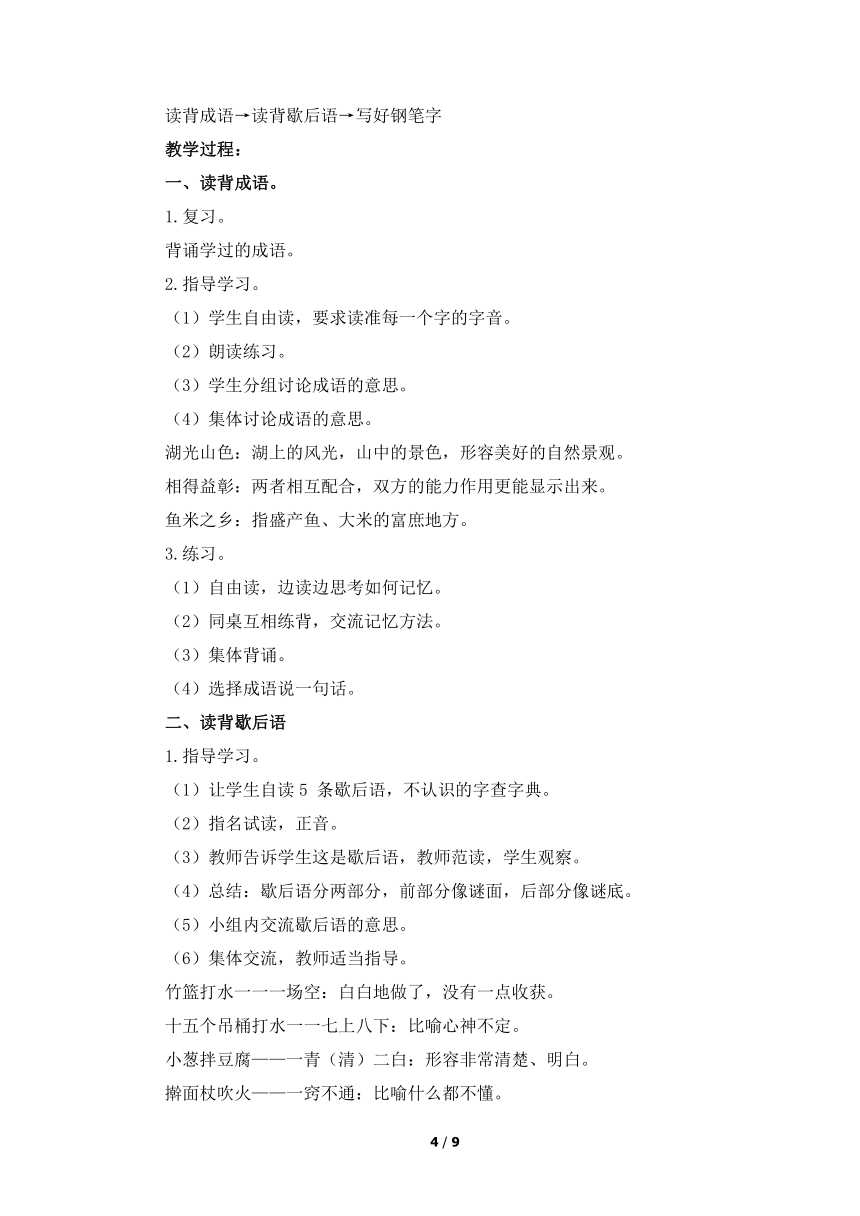 读背成语→读背歇后语→写好钢笔字

教学过程：

一、读背成语。

1.复习。

背诵学过的成语。

2.指导学习。

（1）学生自由读，要求读准每一个字的字音。

（2）朗读练习。

（3）学生分组讨论成语的意思。

（4）集体讨论成语的意思。

湖光山色：湖上的风光，山中的景色，形容美好的自然景观。

相得益彰：两者相互配合，双方的能力作用更能显示出来。

鱼米之乡：指盛产鱼、大米的富庶地方。

3.练习。

（1）自由读，边读边思考如何记忆。

（2）同桌互相练背，交流记忆方法。

（3）集体背诵。

（4）选择成语说一句话。

二、读背歇后语

1.指导学习。

（1）让学生自读 5 条歇后语，不认识的字查字典。

（2）指名试读，正音。

（3）教师告诉学生这是歇后语，教师范读，学生观察。

（4）总结：歇后语分两部分，前部分像谜面，后部分像谜底。

（5）小组内交流歇后语的意思。

（6）集体交流，教师适当指导。

竹篮打水一一一场空：白白地做了，没有一点收获。

十五个吊桶打水一一七上八下：比喻心神不定。

小葱拌豆腐——一青（清）二白：形容非常清楚、明白。

擀面杖吹火——一窍不通：比喻什么都不懂。

4 / 9